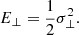 $E_{\perp} = \frac{1}{2}\sigma_{\perp}^{2}.$